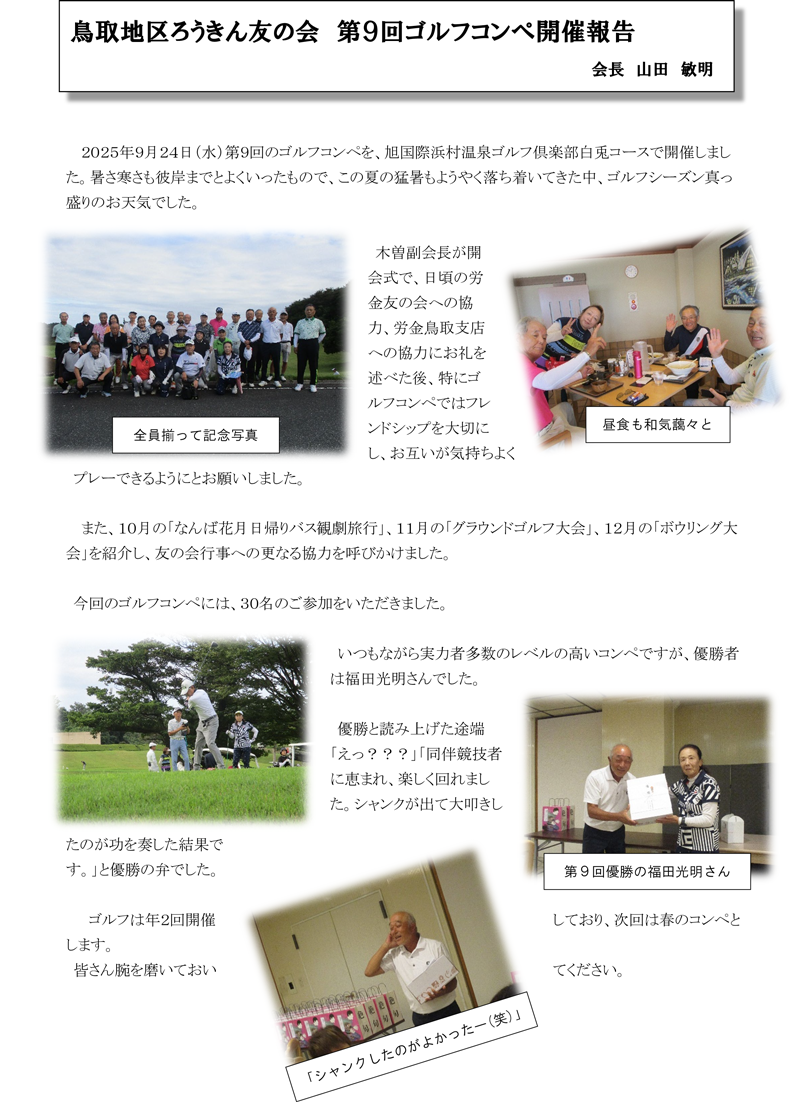 鳥取地区ろうきん友の会 第9回ゴルフコンペ開催報告

会長 山田 敏明

2025年9月24日（水）第9回のゴルフコンペを、旭国際浜村温泉ゴルフ倶楽部白兎コースで開催しました。暑さ寒さも彼岸までとよくいったもので、この夏の猛暑もようやく落ち着いてきた中、ゴルフシーズン真っ盛りのお天気でした。

全員揃って記念写真

木曽副会長が開会式で、日頃の労金友の会への協力、労金鳥取支店への協力にお礼を述べた後、特にゴルフコンペではフレンドシップを大切にし、お互いが気持ちよくプレーできるようにとお願いしました。

昼食も和気藹々と

また、10月の「なんば花月日帰りバス観劇旅行」、11月の「グラウンドゴルフ大会」、12月の「ボウリング大会」を紹介し、友の会行事への更なる協力を呼びかけました。

今回のゴルフコンペには、30名のご参加をいただきました。

いつもながら実力者多数のレベルの高いコンペですが、優勝者は福田光明さんでした。

優勝と読み上げた途端「えっ？？？」「同伴競技者に恵まれ、楽しく回れました。シャンクが出て大叩きしたのが功を奏した結果です。」と優勝の弁でした。

第9回優勝の福田光明さん

ゴルフは年2回開催しており、次回は春のコンペとします。
皆さん腕を磨いておいてください。

「シャンクしたのがよかったー(笑)」